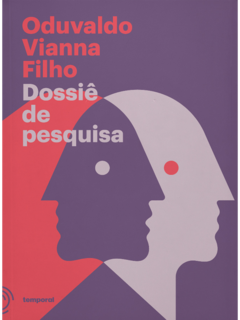 Oduvaldo Vianna Filho
Dossiê de pesquisa

temporal